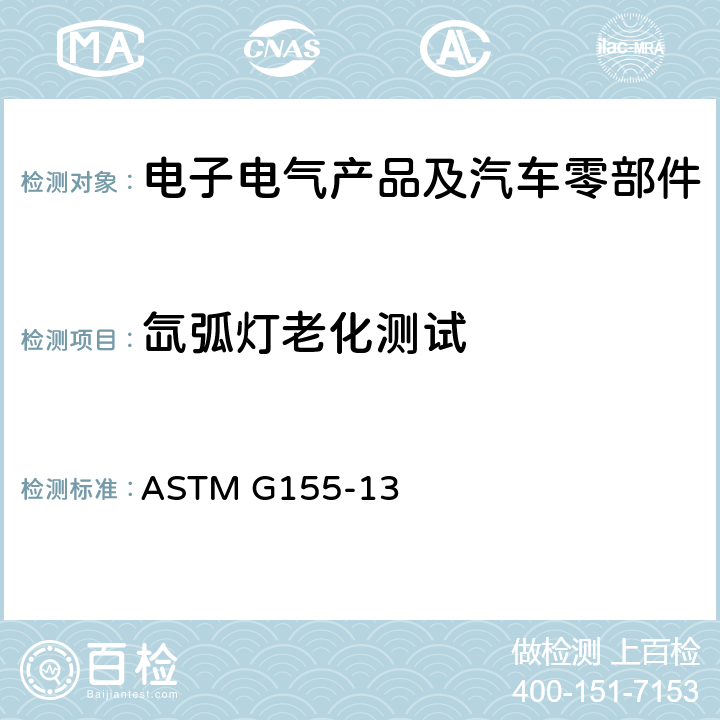 MA CNAS AC ilac-MRA

检测对象： 电子电气产品及汽车零部件

检测项目： 氙弧灯老化测试

检测标准： ASTM G155-13

百检
Baijiantest.com

做检测 上百检
400-151-7153